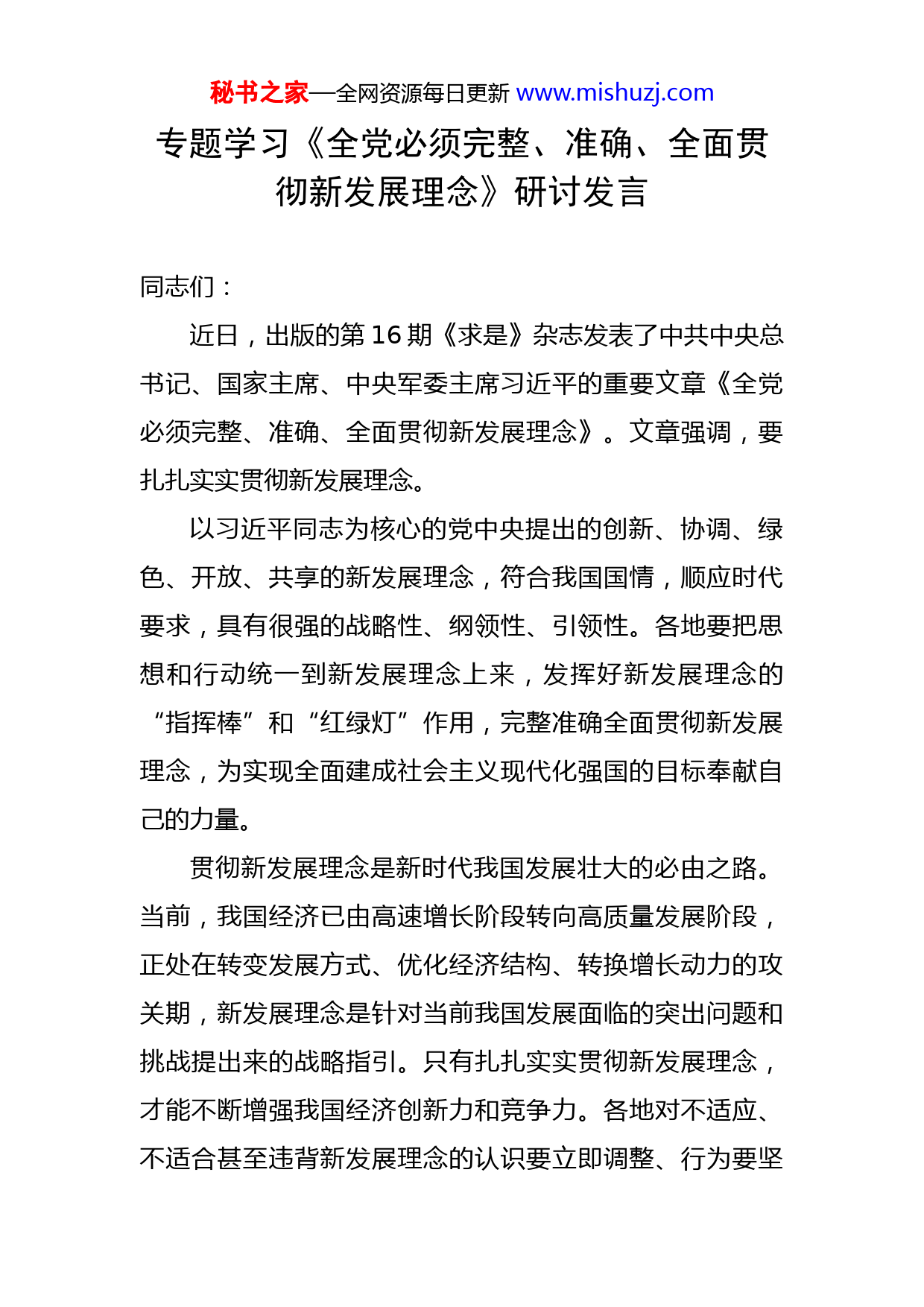 秘书之家—全网资源每日更新 www.mishuzj.com

专题学习《全党必须完整、准确、全面贯彻新发展理念》研讨发言

同志们：

近日，出版的第 16 期《求是》杂志发表了中共中央总书记、国家主席、中央军委主席习近平的重要文章《全党必须完整、准确、全面贯彻新发展理念》。文章强调，要扎扎实实贯彻新发展理念。

以习近平同志为核心的党中央提出的创新、协调、绿色、开放、共享的新发展理念，符合我国国情，顺应时代要求，具有很强的战略性、纲领性、引领性。各地要把思想和行动统一到新发展理念上来，发挥好新发展理念的“指挥棒”和“红绿灯”作用，完整准确全面贯彻新发展理念，为实现全面建成社会主义现代化强国的目标奉献自己的力量。

贯彻新发展理念是新时代我国发展壮大的必由之路。当前，我国经济已由高速增长阶段转向高质量发展阶段，正处在转变发展方式、优化经济结构、转换增长动力的攻关期，新发展理念是针对当前我国发展面临的突出问题和挑战提出来的战略指引。只有扎扎实实贯彻新发展理念，才能不断增强我国经济创新力和竞争力。各地对不适应、不适合甚至违背新发展理念的认识要立即调整、行为要坚